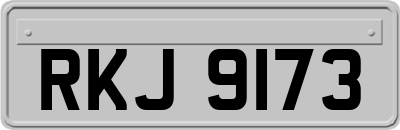 RKJ 9173